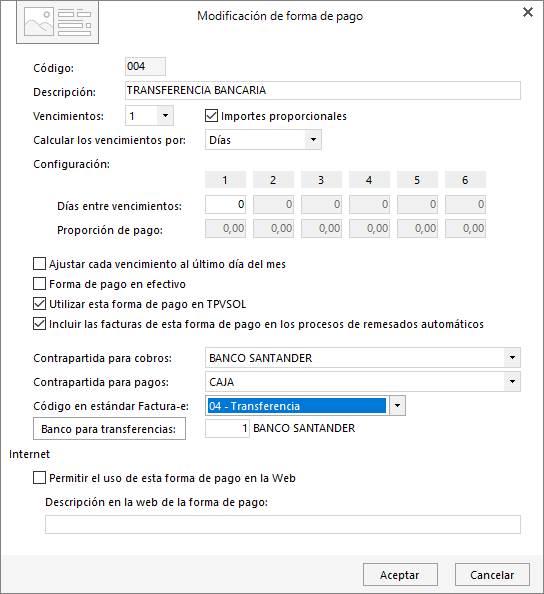 Modificación de forma de pago

Código: 004

Descripción: TRANSFERENCIA BANCARIA

Vencimientos: 1

Importes proporcionales

Calcular los vencimientos por: Días

Configuración:

| | 1 | 2 | 3 | 4 | 5 | 6 |
|---|---|---|---|---|---|---|
| Días entre vencimientos: | 0 | 0 | 0 | 0 | 0 | 0 |
| Proporción de pago: | 0,00 | 0,00 | 0,00 | 0,00 | 0,00 | 0,00 |

Ajustar cada vencimiento al último día del mes

Forma de pago en efectivo

Utilizar esta forma de pago en TPVSOL

Incluir las facturas de esta forma de pago en los procesos de remesados automáticos

Contrapartida para cobros: BANCO SANTANDER

Contrapartida para pagos: CAJA

Código en estándar Factura-e: 04 - Transferencia

Banco para transferencias: 1 BANCO SANTANDER

Internet

Permitir el uso de esta forma de pago en la Web

Descripción en la web de la forma de pago:

Aceptar Cancelar